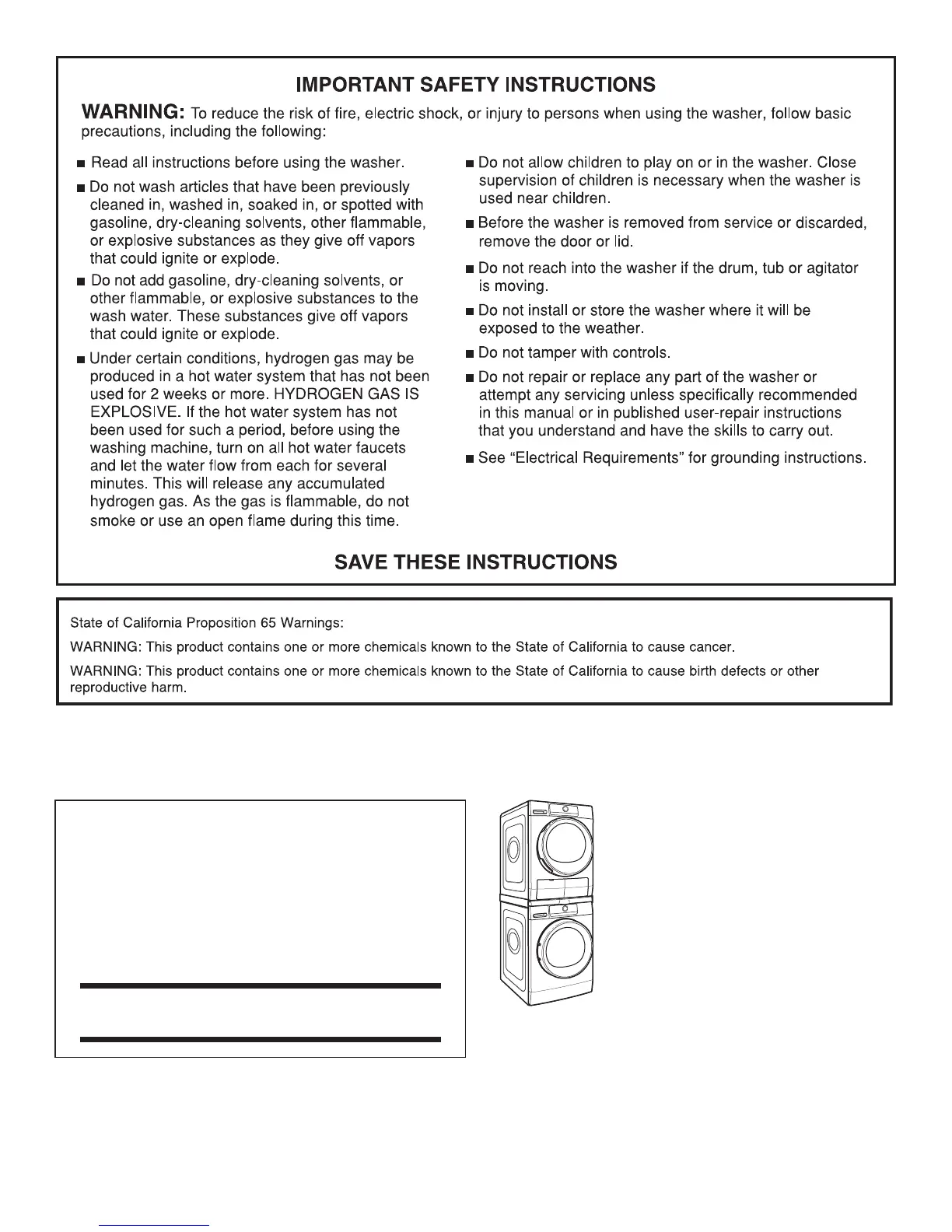 IMPORTANT SAFETY INSTRUCTIONS

WARNING: To reduce the risk of fire, electric shock, or injury to persons when using the washer, follow basic precautions, including the following:

■ Read all instructions before using the washer.

■ Do not wash articles that have been previously cleaned in, washed in, soaked in, or spotted with gasoline, dry-cleaning solvents, other flammable, or explosive substances as they give off vapors that could ignite or explode.

■ Do not add gasoline, dry-cleaning solvents, or other flammable, or explosive substances to the wash water. These substances give off vapors that could ignite or explode.

■ Under certain conditions, hydrogen gas may be produced in a hot water system that has not been used for 2 weeks or more. HYDROGEN GAS IS EXPLOSIVE. If the hot water system has not been used for such a period, before using the washing machine, turn on all hot water faucets and let the water flow from each for several minutes. This will release any accumulated hydrogen gas. As the gas is flammable, do not smoke or use an open flame during this time.

■ Do not allow children to play on or in the washer. Close supervision of children is necessary when the washer is used near children.

■ Before the washer is removed from service or discarded, remove the door or lid.

■ Do not reach into the washer if the drum, tub or agitator is moving.

■ Do not install or store the washer where it will be exposed to the weather.

■ Do not tamper with controls.

■ Do not repair or replace any part of the washer or attempt any servicing unless specifically recommended in this manual or in published user-repair instructions that you understand and have the skills to carry out.

■ See "Electrical Requirements" for grounding instructions.

SAVE THESE INSTRUCTIONS

State of California Proposition 65 Warnings:

WARNING: This product contains one or more chemicals known to the State of California to cause cancer.

WARNING: This product contains one or more chemicals known to the State of California to cause birth defects or other reproductive harm.